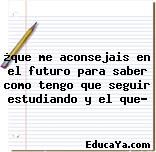 ¿que me aconsejais en el futuro para saber como tengo que seguir estudiando y el que-

EducaYa.com